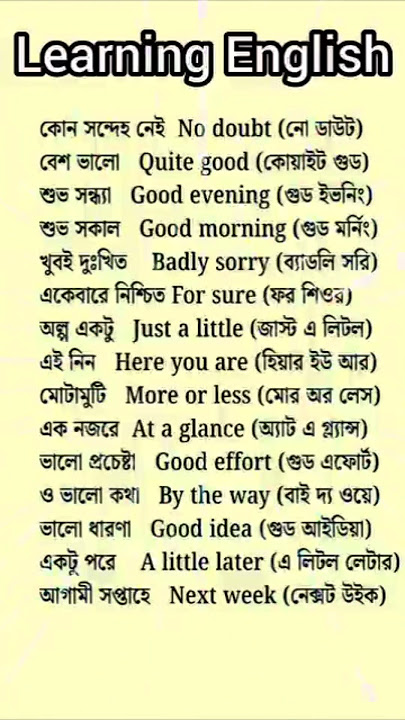 Learning English

কোন সন্দেহ নেই No doubt (নো ডাউট)
বেশ ভালো Quite good (কোয়াইট গুড)
শুভ সন্ধ্যা Good evening (গুড ইভনিং)
শুভ সকাল Good morning (গুড মর্নিং)
খুবই দুঃখিত Badly sorry (ব্যাডলি সরি)
একেবারে নিশ্চিত For sure (ফর শিওর)
অল্প একটু Just a little (জাস্ট এ লিটল)
এই নিন Here you are (হিয়ার ইউ আর)
মোটামুটি More or less (মোর অর লেস)
এক নজরে At a glance (অ্যাট এ গ্ল্যান্স)
ভালো প্রচেষ্টা Good effort (গুড এফোর্ট)
ও ভালো কথা By the way (বাই দ্য ওয়ে)
ভালো ধারণা Good idea (গুড আইডিয়া)
একটু পরে A little later (এ লিটল লেটার)
আগামী সপ্তাহে Next week (নেক্সট উইক)